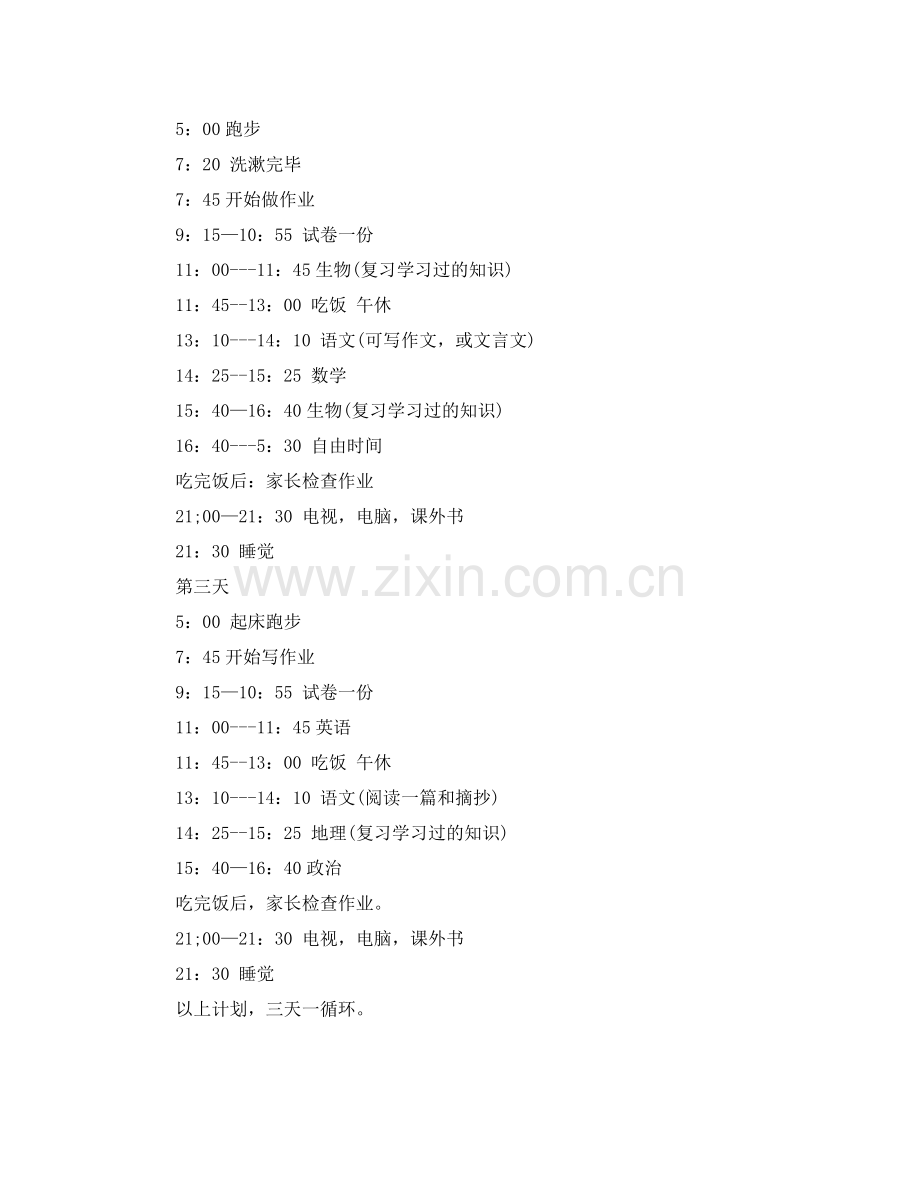 5：00 跑步

7：20 洗漱完毕

7：45 开始做作业

9：15—10：55 试卷一份

11：00---11：45 生物(复习学习过的知识)

11：45--13：00 吃饭 午休

13：10---14：10 语文(可写作文，或文言文)

14：25--15：25 数学

15：40—16：40 生物(复习学习过的知识)

16：40---5：30 自由时间

吃完饭后：家长检查作业

21;00—21：30 电视，电脑，课外书

21：30 睡觉

第三天

www.zixin.com.cn

5：00 起床跑步

7：45 开始写作业

9：15—10：55 试卷一份

11：00---11：45 英语

11：45--13：00 吃饭 午休

13：10---14：10 语文(阅读一篇和摘抄)

14：25--15：25 地理(复习学习过的知识)

15：40—16：40 政治

吃完饭后，家长检查作业。

21;00—21：30 电视，电脑，课外书

21：30 睡觉

以上计划，三天一循环。